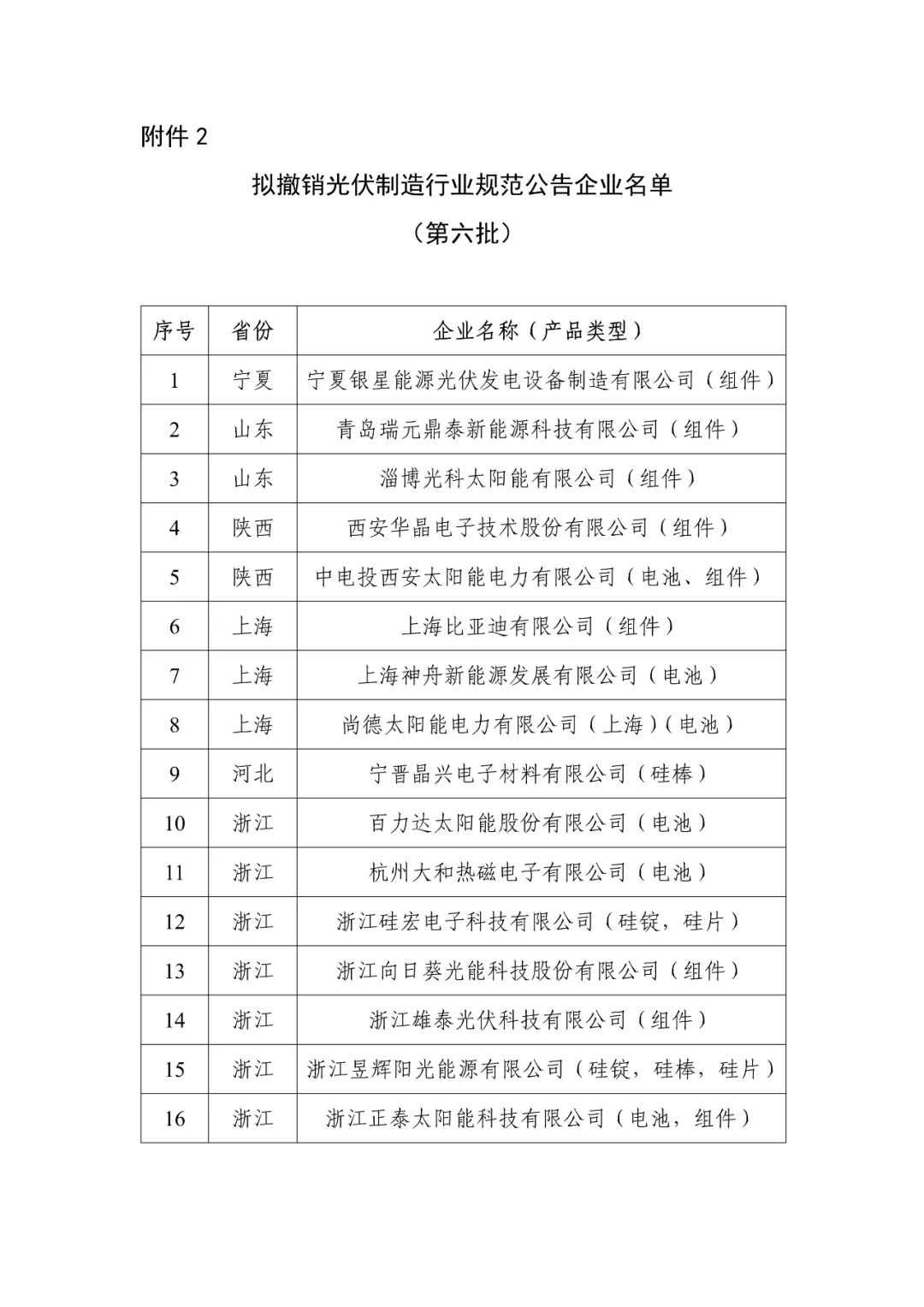 附件 2

拟撤销光伏制造行业规范公告企业名单

（第六批）

| 序号 | 省份 | 企业名称（产品类型） |
|---|---|---|
| 1 | 宁夏 | 宁夏银星能源光伏发电设备制造有限公司（组件） |
| 2 | 山东 | 青岛瑞元鼎泰新能源科技有限公司（组件） |
| 3 | 山东 | 淄博光科太阳能有限公司（组件） |
| 4 | 陕西 | 西安华晶电子技术股份有限公司（组件） |
| 5 | 陕西 | 中电投西安太阳能电力有限公司（电池、组件） |
| 6 | 上海 | 上海比亚迪有限公司（组件） |
| 7 | 上海 | 上海神舟新能源发展有限公司（电池） |
| 8 | 上海 | 尚德太阳能电力有限公司（上海）(电池） |
| 9 | 河北 | 宁晋晶兴电子材料有限公司（硅棒） |
| 10 | 浙江 | 百力达太阳能股份有限公司（电池） |
| 11 | 浙江 | 杭州大和热磁电子有限公司（电池） |
| 12 | 浙江 | 浙江硅宏电子科技有限公司（硅锭，硅片） |
| 13 | 浙江 | 浙江向日葵光能科技股份有限公司（组件） |
| 14 | 浙江 | 浙江雄泰光伏科技有限公司（组件） |
| 15 | 浙江 | 浙江昱辉阳光能源有限公司（硅锭，硅棒，硅片） |
| 16 | 浙江 | 浙江正泰太阳能科技有限公司（电池，组件） |